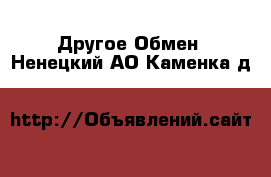 Другое Обмен
Ненецкий АО Каменка д

http://Объявлений.сайт